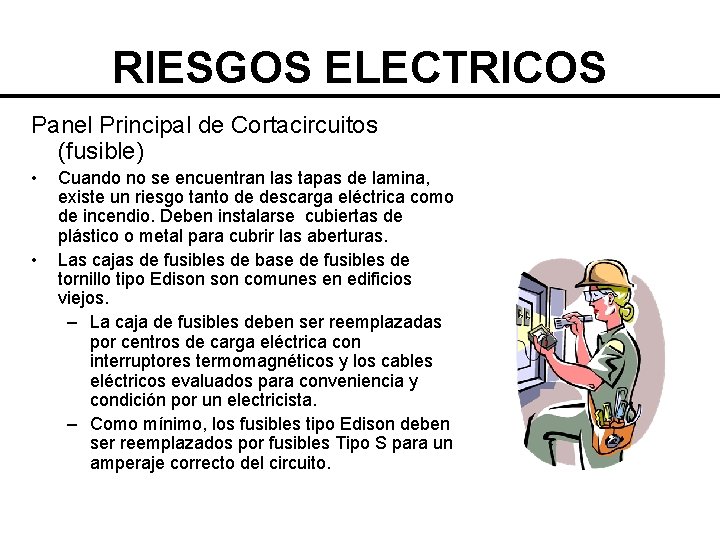 RIESGOS ELECTRICOS

Panel Principal de Cortacircuitos (fusible)

• Cuando no se encuentran las tapas de lamina, existe un riesgo tanto de descarga eléctrica como de incendio. Deben instalarse cubiertas de plástico o metal para cubrir las aberturas.

• Las cajas de fusibles de base de fusibles de tornillo tipo Edison son comunes en edificios viejos.

– La caja de fusibles deben ser reemplazadas por centros de carga eléctrica con interruptores termomagnéticos y los cables eléctricos evaluados para conveniencia y condición por un electricista.

– Como mínimo, los fusibles tipo Edison deben ser reemplazados por fusibles Tipo S para un amperaje correcto del circuito.